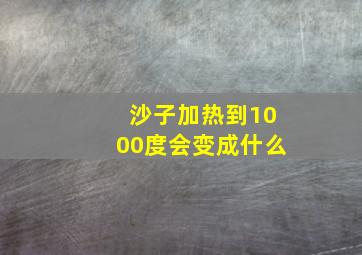 沙子加热到1000度会变成什么